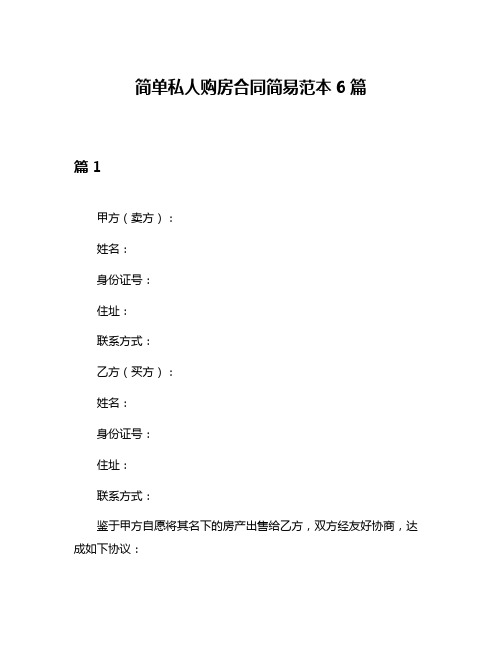 简单私人购房合同简易范本 6 篇

篇 1

甲方（卖方）：

姓名：

身份证号：

住址：

联系方式：

乙方（买方）：

姓名：

身份证号：

住址：

联系方式：

鉴于甲方自愿将其名下的房产出售给乙方，双方经友好协商，达成如下协议：